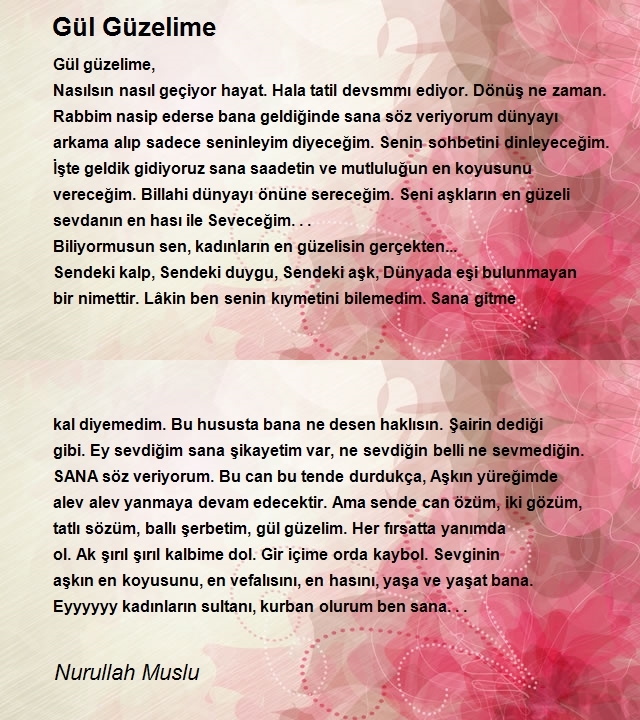 Gül Güzelime

Gül güzelime,
Nasılsın nasıl geçiyor hayat. Hala tatil devsmmı ediyor. Dönüş ne zaman. Rabbim nasip ederse bana geldiğinde sana söz veriyorum dünyayı arkama alıp sadece seninleyim diyeceğim. Senin sohbetini dinleyeceğim. İşte geldik gidiyoruz sana saadetin ve mutluluğun en koyusunu vereceğim. Billahi dünyayı önüne sereceğim. Seni aşkların en güzeli sevdanın en hası ile Seveceğim. . .
Biliyormusun sen, kadınların en güzelisin gerçekten...
Sendeki kalp, Sendeki duygu, Sendeki aşk, Dünyada eşi bulunmayan bir nimettir. Lâkin ben senin kıymetini bilemedim. Sana gitme

kal diyemedim. Bu hususta bana ne desen haklısın. Şairin dediği gibi. Ey sevdiğim sana şikayetim var, ne sevdiğin belli ne sevmediğin. SANA söz veriyorum. Bu can bu tende durdukça, Aşkın yüreğimde alev alev yanmaya devam edecektir. Ama sende can özüm, iki gözüm, tatlı sözüm, ballı şerbetim, gül güzelim. Her fırsatta yanımda ol. Ak şırıl şırıl kalbime dol. Gir içime orda kaybol. Sevginin aşkın en koyusunu, en vefalısını, en hasını, yaşa ve yaşat bana. Eyyyyyy kadınların sultanı, kurban olurum ben sana. . .

Nurullah Muslu